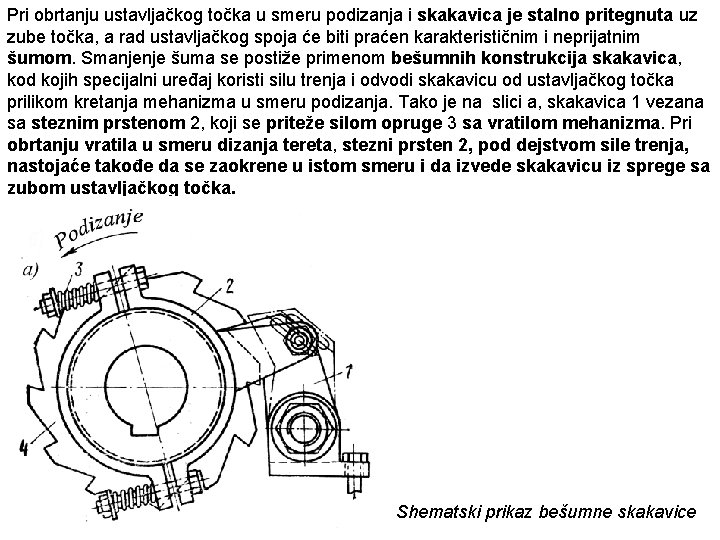 Pri obrtanju ustavljačkog točka u smeru podizanja i skakavica je stalno pritegnuta uz zube točka, a rad ustavljačkog spoja će biti praćen karakterističnim i neprijatnim šumom. Smanjenje šuma se postiže primenom bešumnih konstrukcija skakavica, kod kojih specijalni uređaj koristi silu trenja i odvodi skakavicu od ustavljačkog točka prilikom kretanja mehanizma u smeru podizanja. Tako je na slici a, skakavica 1 vezana sa steznim prstenom 2, koji se priteže silom opruge 3 sa vratilom mehanizma. Pri obrtanju vratila u smeru dizanja tereta, stezni prsten 2, pod dejstvom sile trenja, nastojaće takođe da se zaokrene u istom smeru i da izvede skakavicu iz sprege sa zubom ustavljačkog točka.

Podizanje

a)

3

2

1

4

Shematski prikaz bešumne skakavice